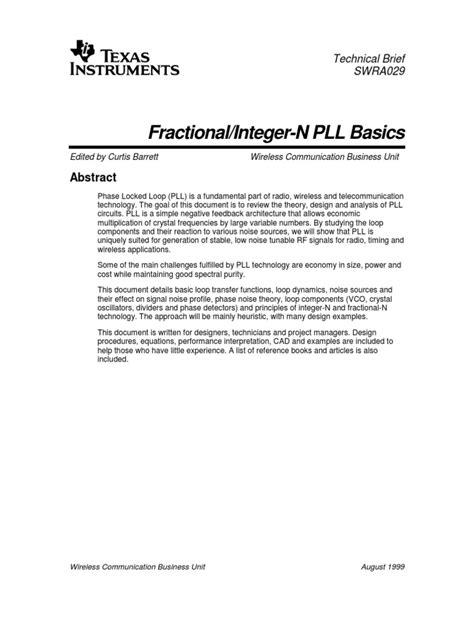 TEXAS INSTRUMENTS

Technical Brief
SWRA029

Fractional/Integer-N PLL Basics

Edited by Curtis Barrett

Wireless Communication Business Unit

Abstract

Phase Locked Loop (PLL) is a fundamental part of radio, wireless and telecommunication technology. The goal of this document is to review the theory, design and analysis of PLL circuits. PLL is a simple negative feedback architecture that allows economic multiplication of crystal frequencies by large variable numbers. By studying the loop components and their reaction to various noise sources, we will show that PLL is uniquely suited for generation of stable, low noise tunable RF signals for radio, timing and wireless applications.

Some of the main challenges fulfilled by PLL technology are economy in size, power and cost while maintaining good spectral purity.

This document details basic loop transfer functions, loop dynamics, noise sources and their effect on signal noise profile, phase noise theory, loop components (VCO, crystal oscillators, dividers and phase detectors) and principles of integer-N and fractional-N technology. The approach will be mainly heuristic, with many design examples.

This document is written for designers, technicians and project managers. Design procedures, equations, performance interpretation, CAD and examples are included to help those who have little experience. A list of reference books and articles is also included.

Wireless Communication Business Unit

August 1999